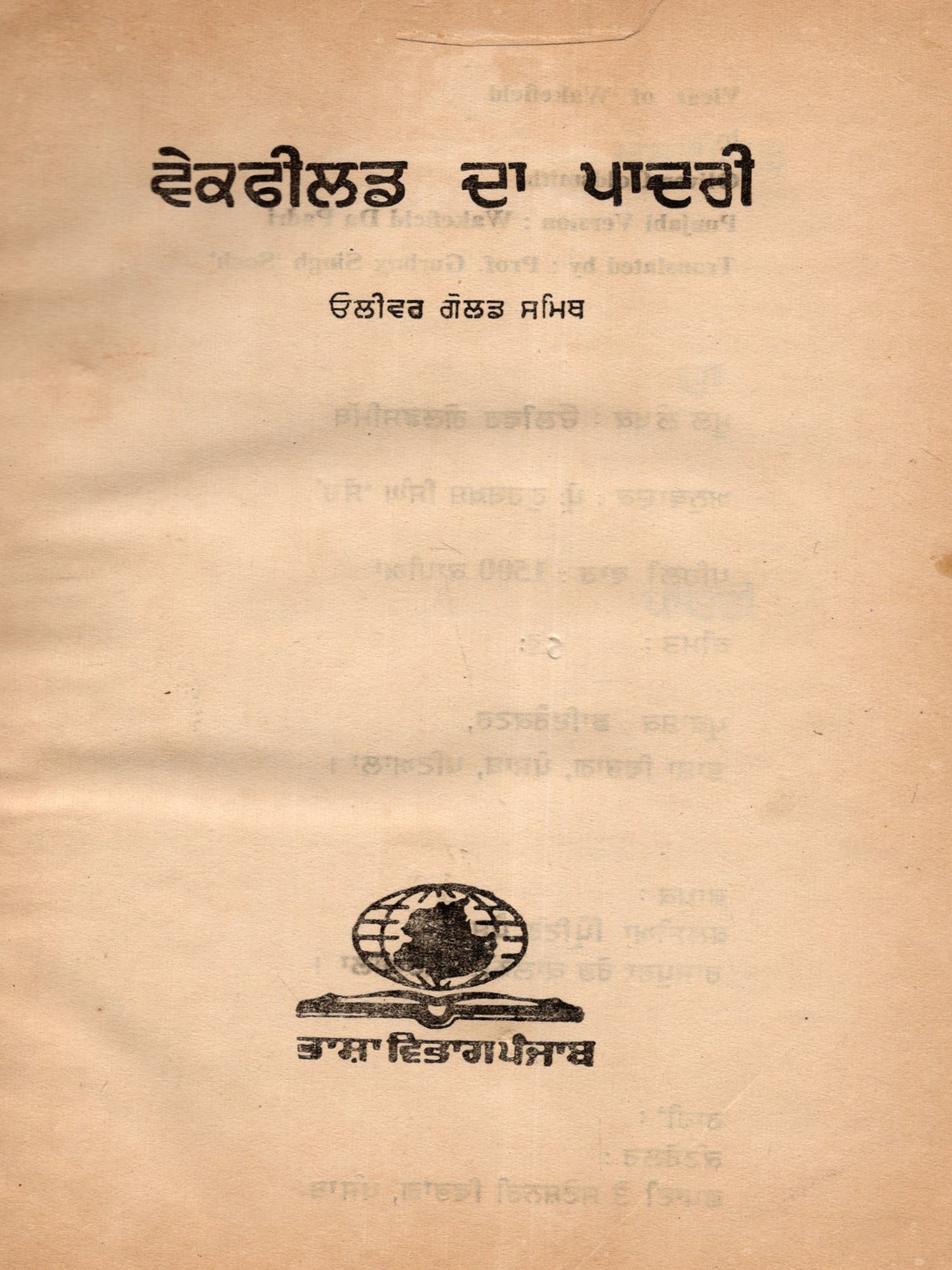 ਵੇਕਫੀਲਡ ਦਾ ਪਾਦਰੀ

ਓਲੀਵਰ ਗੋਲਡ ਸਮਿਥ

ਭਾਸ਼ਾ ਵਿਭਾਗ ਪੰਜਾਬ